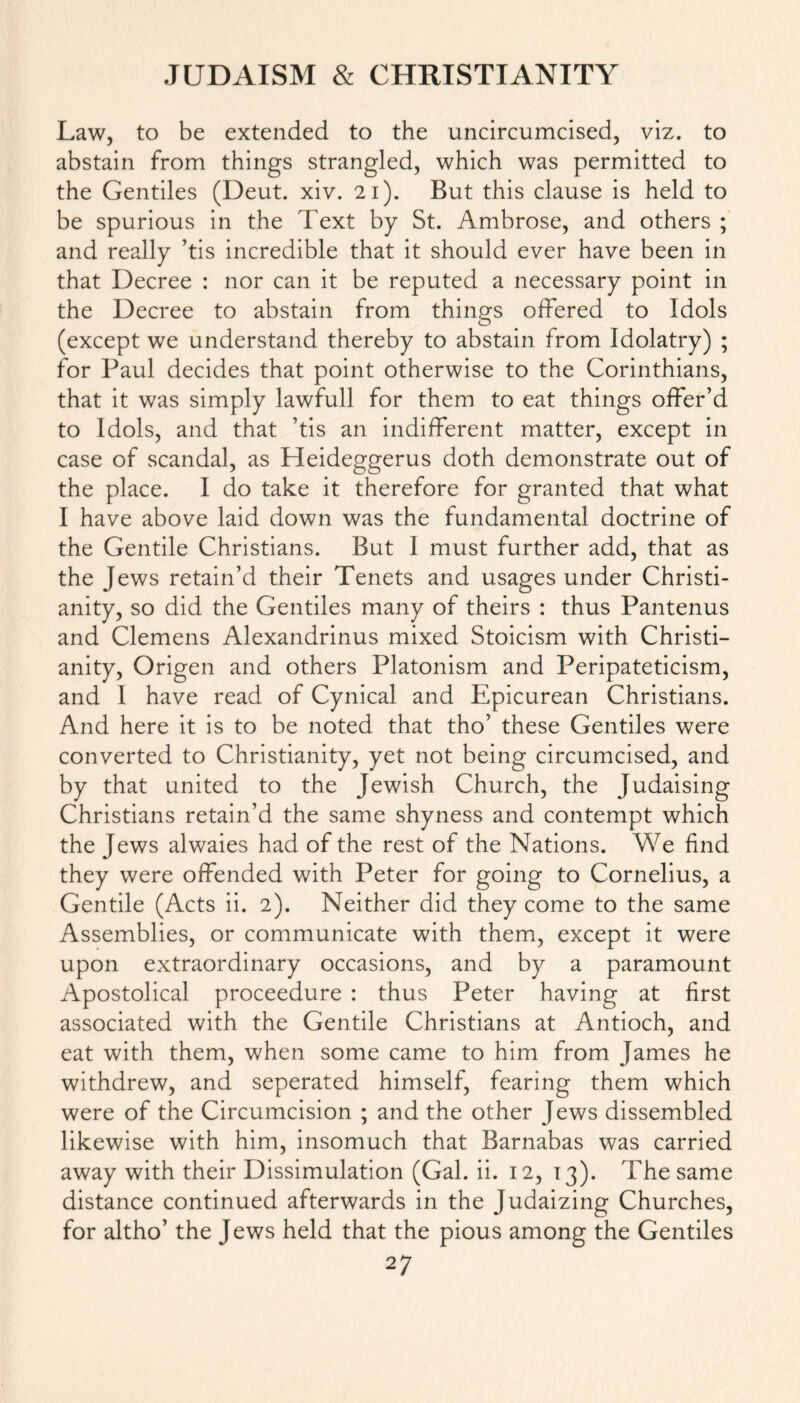 JUDAISM & CHRISTIANITY

Law, to be extended to the uncircumcised, viz. to abstain from things strangled, which was permitted to the Gentiles (Deut. xiv. 21). But this clause is held to be spurious in the Text by St. Ambrose, and others ; and really 'tis incredible that it should ever have been in that Decree : nor can it be reputed a necessary point in the Decree to abstain from things offered to Idols (except we understand thereby to abstain from Idolatry) ; for Paul decides that point otherwise to the Corinthians, that it was simply lawfull for them to eat things offer'd to Idols, and that 'tis an indifferent matter, except in case of scandal, as Heideggerus doth demonstrate out of the place. I do take it therefore for granted that what I have above laid down was the fundamental doctrine of the Gentile Christians. But I must further add, that as the Jews retain'd their Tenets and usages under Christianity, so did the Gentiles many of theirs : thus Pantenus and Clemens Alexandrinus mixed Stoicism with Christianity, Origen and others Platonism and Peripateticism, and I have read of Cynical and Epicurean Christians. And here it is to be noted that tho' these Gentiles were converted to Christianity, yet not being circumcised, and by that united to the Jewish Church, the Judaising Christians retain'd the same shyness and contempt which the Jews alwaies had of the rest of the Nations. We find they were offended with Peter for going to Cornelius, a Gentile (Acts ii. 2). Neither did they come to the same Assemblies, or communicate with them, except it were upon extraordinary occasions, and by a paramount Apostolical proceedure : thus Peter having at first associated with the Gentile Christians at Antioch, and eat with them, when some came to him from James he withdrew, and seperated himself, fearing them which were of the Circumcision ; and the other Jews dissembled likewise with him, insomuch that Barnabas was carried away with their Dissimulation (Gal. ii. 12, 13). The same distance continued afterwards in the Judaizing Churches, for altho' the Jews held that the pious among the Gentiles

27